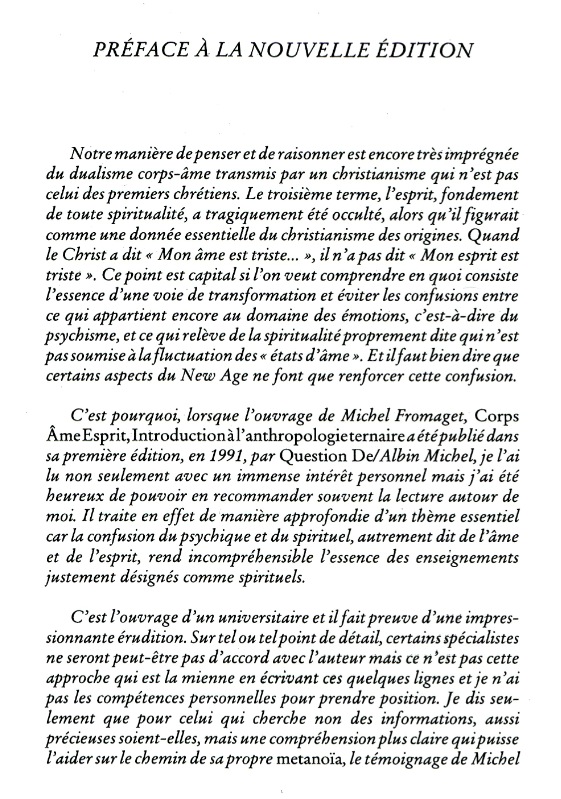 PRÉFACE À LA NOUVELLE ÉDITION

Notre manière de penser et de raisonner est encore très imprégnée du dualisme corps-âme transmis par un christianisme qui n'est pas celui des premiers chrétiens. Le troisième terme, l'esprit, fondement de toute spiritualité, a tragiquement été occulté, alors qu'il figurait comme une donnée essentielle du christianisme des origines. Quand le Christ a dit « Mon âme est triste... », il n'a pas dit « Mon esprit est triste ». Ce point est capital si l'on veut comprendre en quoi consiste l'essence d'une voie de transformation et éviter les confusions entre ce qui appartient encore au domaine des émotions, c'est-à-dire du psychisme, et ce qui relève de la spiritualité proprement dite qui n'est pas soumise à la fluctuation des « états d'âme ». Et il faut bien dire que certains aspects du New Age ne font que renforcer cette confusion.

C'est pourquoi, lorsque l'ouvrage de Michel Fromaget, Corps Âme Esprit, Introduction à l'anthropologie ternaire a été publié dans sa première édition, en 1991, par Question De/Albin Michel, je l'ai lu non seulement avec un immense intérêt personnel mais j'ai été heureux de pouvoir en recommander souvent la lecture autour de moi. Il traite en effet de manière approfondie d'un thème essentiel car la confusion du psychique et du spirituel, autrement dit de l'âme et de l'esprit, rend incompréhensible l'essence des enseignements justement désignés comme spirituels.

C'est l'ouvrage d'un universitaire et il fait preuve d'une impressionnante érudition. Sur tel ou tel point de détail, certains spécialistes ne seront peut-être pas d'accord avec l'auteur mais ce n'est pas cette approche qui est la mienne en écrivant ces quelques lignes et je n'ai pas les compétences personnelles pour prendre position. Je dis seulement que pour celui qui cherche non des informations, aussi précieuses soient-elles, mais une compréhension plus claire qui puisse l'aider sur le chemin de sa propre metanoïa, le témoignage de Michel